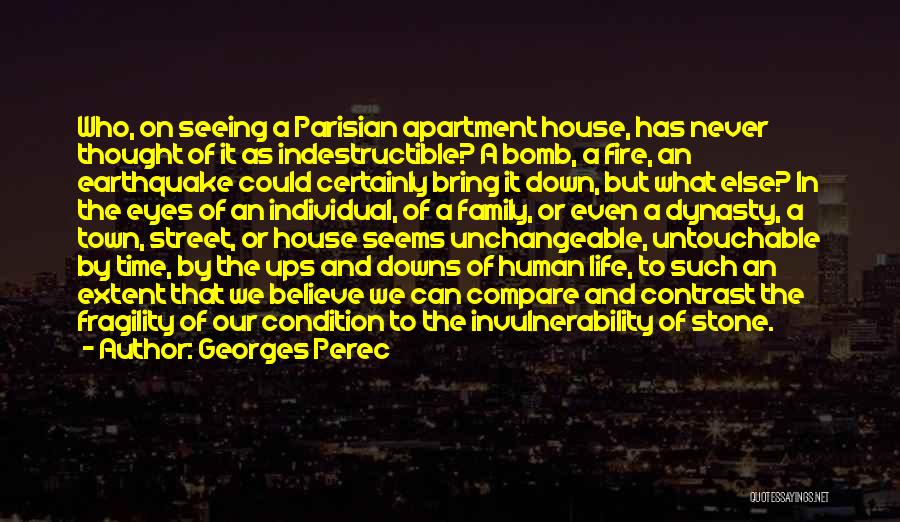 Who, on seeing a Parisian apartment house, has never thought of it as indestructible? A bomb, a fire, an earthquake could certainly bring it down, but what else? In the eyes of an individual, of a family, or even a dynasty, a town, street, or house seems unchangeable, untouchable by time, by the ups and downs of human life, to such an extent that we believe we can compare and contrast the fragility of our condition to the invulnerability of stone.
- Author: Georges Perec

QUOTESSAYINGS.NET